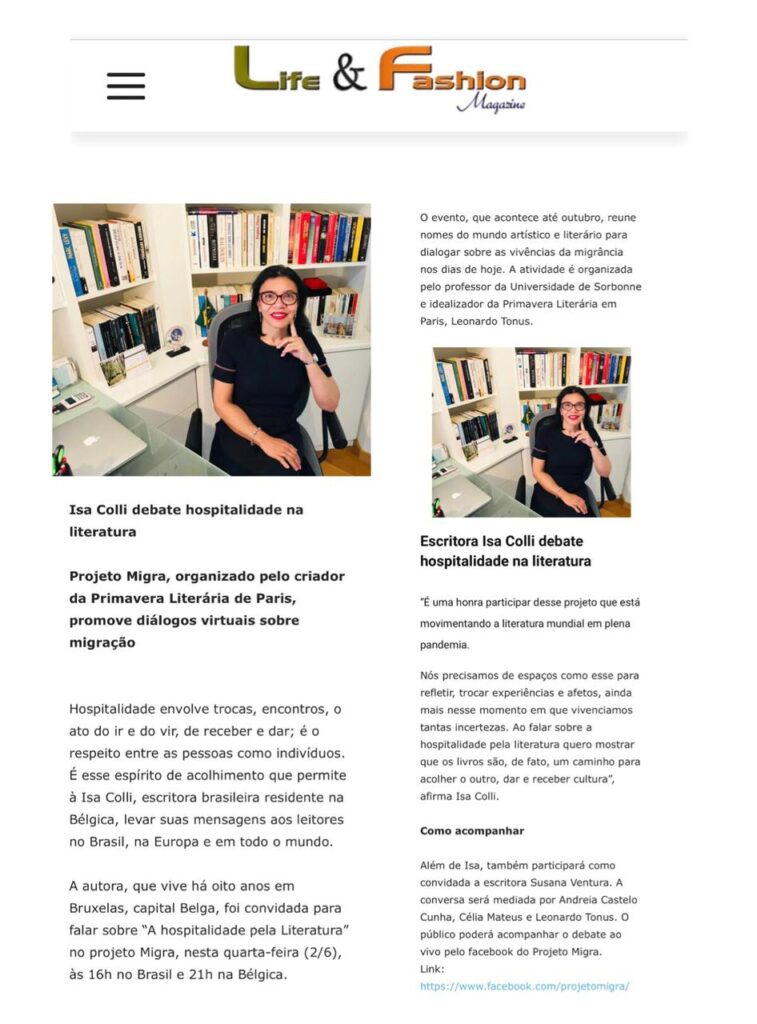 Life & Fashion Magazine

Isa Colli debate hospitalidade na literatura

Projeto Migra, organizado pelo criador da Primavera Literária de Paris, promove diálogos virtuais sobre migração

Hospitalidade envolve trocas, encontros, o ato do ir e do vir, de receber e dar; é o respeito entre as pessoas como indivíduos. É esse espírito de acolhimento que permite à Isa Colli, escritora brasileira residente na Bélgica, levar suas mensagens aos leitores no Brasil, na Europa e em todo o mundo.

A autora, que vive há oito anos em Bruxelas, capital Belga, foi convidada para falar sobre "A hospitalidade pela Literatura" no projeto Migra, nesta quarta-feira (2/6), às 16h no Brasil e 21h na Bélgica.

O evento, que acontece até outubro, reune nomes do mundo artístico e literário para dialogar sobre as vivências da migrância nos dias de hoje. A atividade é organizada pelo professor da Universidade de Sorbonne e idealizador da Primavera Literária em Paris, Leonardo Tonus.

Escritora Isa Colli debate hospitalidade na literatura

"É uma honra participar desse projeto que está movimentando a literatura mundial em plena pandemia.

Nós precisamos de espaços como esse para refletir, trocar experiências e afetos, ainda mais nesse momento em que vivenciamos tantas incertezas. Ao falar sobre a hospitalidade pela literatura quero mostrar que os livros são, de fato, um caminho para acolher o outro, dar e receber cultura", afirma Isa Colli.

Como acompanhar

Além de Isa, também participará como convidada a escritora Susana Ventura. A conversa será mediada por Andreia Castelo Cunha, Célia Mateus e Leonardo Tonus. O público poderá acompanhar o debate ao vivo pelo facebook do Projeto Migra.
Link:
https://www.facebook.com/projetomigra/